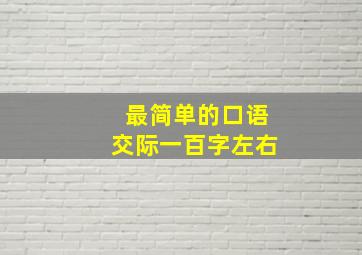 最简单的口语
交际一百字左右